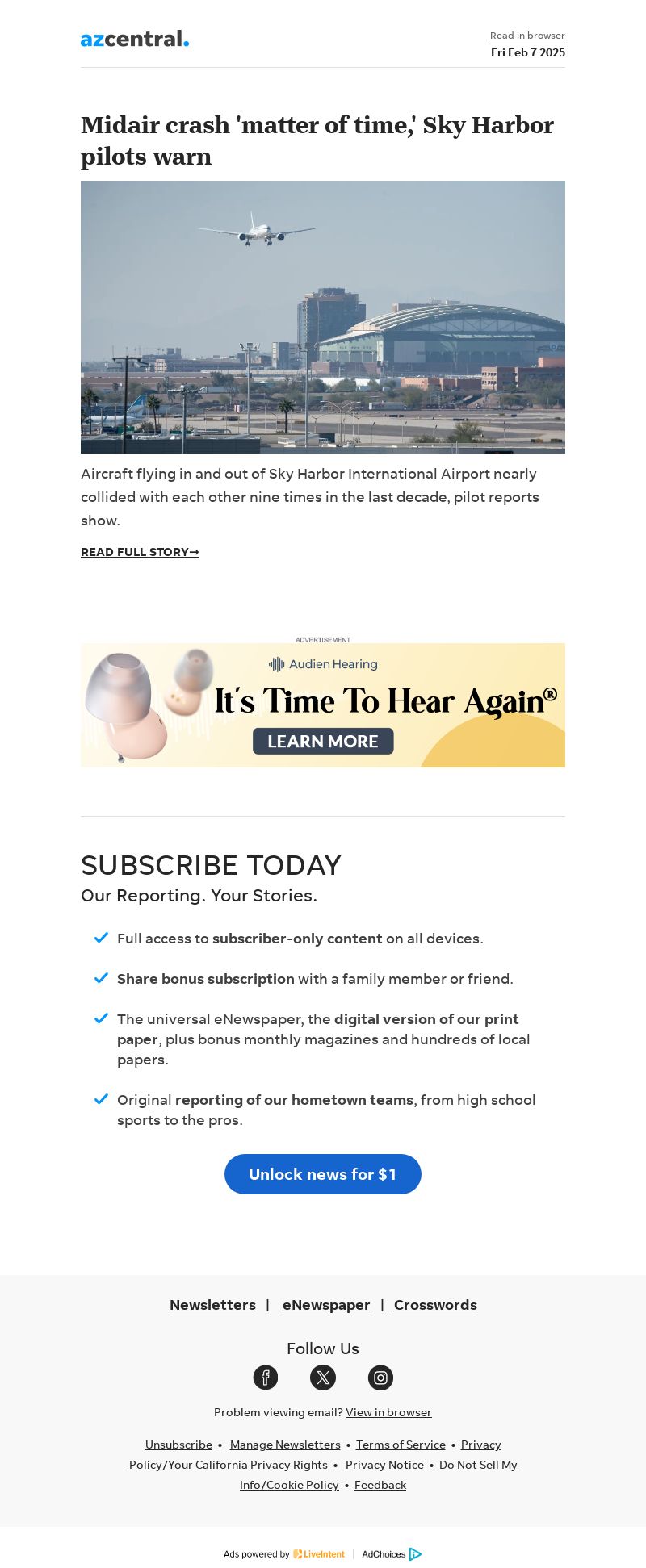 azcentral.

Read in browser
Fri Feb 7 2025

Midair crash 'matter of time,' Sky Harbor pilots warn

Aircraft flying in and out of Sky Harbor International Airport nearly collided with each other nine times in the last decade, pilot reports show.

READ FULL STORY→

ADVERTISEMENT

Audien Hearing
It's Time To Hear Again®
LEARN MORE

SUBSCRIBE TODAY
Our Reporting. Your Stories.

Full access to subscriber-only content on all devices.

Share bonus subscription with a family member or friend.

The universal eNewspaper, the digital version of our print paper, plus bonus monthly magazines and hundreds of local papers.

Original reporting of our hometown teams, from high school sports to the pros.

Unlock news for $1

Newsletters | eNewspaper | Crosswords

Follow Us

Problem viewing email? View in browser

Unsubscribe • Manage Newsletters • Terms of Service • Privacy Policy/Your California Privacy Rights • Privacy Notice • Do Not Sell My Info/Cookie Policy • Feedback

Ads powered by LiveIntent | AdChoices